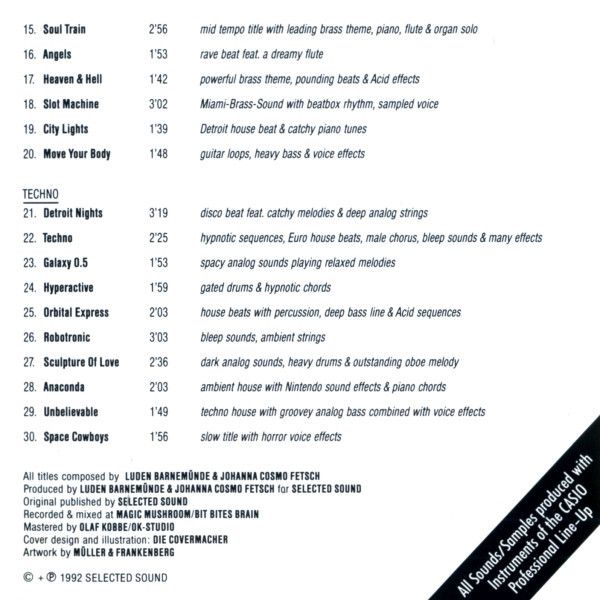 15. Soul Train 2'56 mid tempo title with leading brass theme, piano, flute & organ solo

16. Angels 1'53 rave beat feat. a dreamy flute

17. Heaven & Hell 1'42 powerful brass theme, pounding beats & Acid effects

18. Slot Machine 3'02 Miami-Brass-Sound with beatbox rhythm, sampled voice

19. City Lights 1'39 Detroit house beat & catchy piano tunes

20. Move Your Body 1'48 guitar loops, heavy bass & voice effects

TECHNO

21. Detroit Nights 3'19 disco beat feat. catchy melodies & deep analog strings

22. Techno 2'25 hypnotic sequences, Euro house beats, male chorus, bleep sounds & many effects

23. Galaxy 0.5 1'53 spacy analog sounds playing relaxed melodies

24. Hyperactive 1'59 gated drums & hypnotic chords

25. Orbital Express 2'03 house beats with percussion, deep bass line & Acid sequences

26. Robotronic 3'03 bleep sounds, ambient strings

27. Sculpture Of Love 2'36 dark analog sounds, heavy drums & outstanding oboe melody

28. Anaconda 2'03 ambient house with Nintendo sound effects & piano chords

29. Unbelievable 1'49 techno house with groovey analog bass combined with voice effects

30. Space Cowboys 1'56 slow title with horror voice effects

All titles composed by LUDEN BARNEMÜNDE & JOHANNA COSMO FETSCH
Produced by LUDEN BARNEMÜNDE & JOHANNA COSMO FETSCH for SELECTED SOUND
Original published by SELECTED SOUND
Recorded & mixed at MAGIC MUSHROOM/BIT BITES BRAIN
Mastered by OLAF KOBBE/OK-STUDIO
Cover design and illustration: DIE COVERMACHER
Artwork by MÜLLER & FRANKENBERG

© + ℗ 1992 SELECTED SOUND

All Sounds/Samples produced with Instruments of the CASIO Professional Line-Up